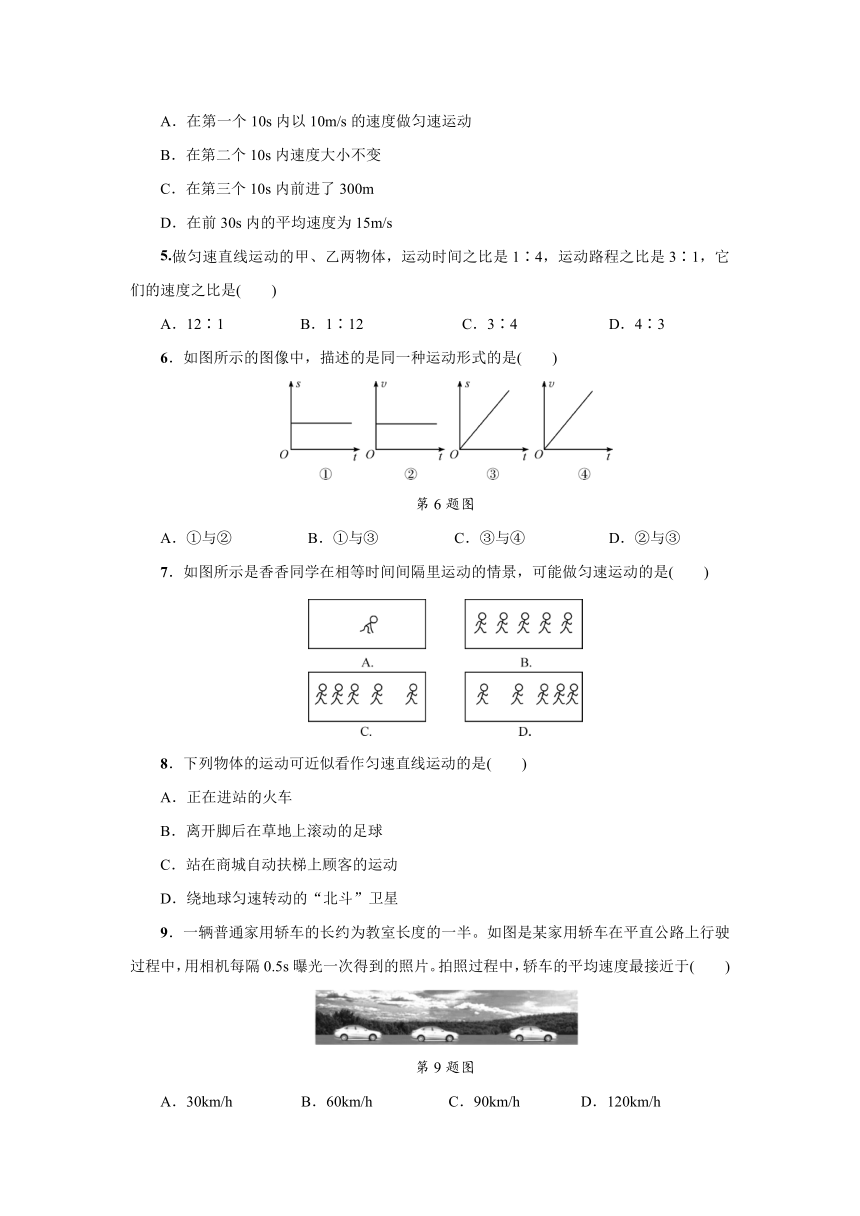 A．在第一个 10s 内以 10m/s 的速度做匀速运动

B．在第二个 10s 内速度大小不变

C．在第三个 10s 内前进了 300m

D．在前 30s 内的平均速度为 15m/s

5.做匀速直线运动的甲、乙两物体，运动时间之比是 1∶4，运动路程之比是 3∶1，它们的速度之比是(　　)

A．12∶1　　B．1∶12　　C．3∶4　　D．4∶3

6．如图所示的图像中，描述的是同一种运动形式的是(　　)

s O t ①　v O t ②　s O t ③　v O t ④

第 6 题图

A．①与②　　B．①与③　　C．③与④　　D．②与③

7．如图所示是香香同学在相等时间间隔里运动的情景，可能做匀速运动的是(　　)

A.　B.　C.　D.

8．下列物体的运动可近似看作匀速直线运动的是(　　)

A．正在进站的火车

B．离开脚后在草地上滚动的足球

C．站在商城自动扶梯上顾客的运动

D．绕地球匀速转动的“北斗”卫星

9．一辆普通家用轿车的长约为教室长度的一半。如图是某家用轿车在平直公路上行驶过程中，用相机每隔 0.5s 曝光一次得到的照片。拍照过程中，轿车的平均速度最接近于(　　)

第 9 题图

A．30km/h　　B．60km/h　　C．90km/h　　D．120km/h